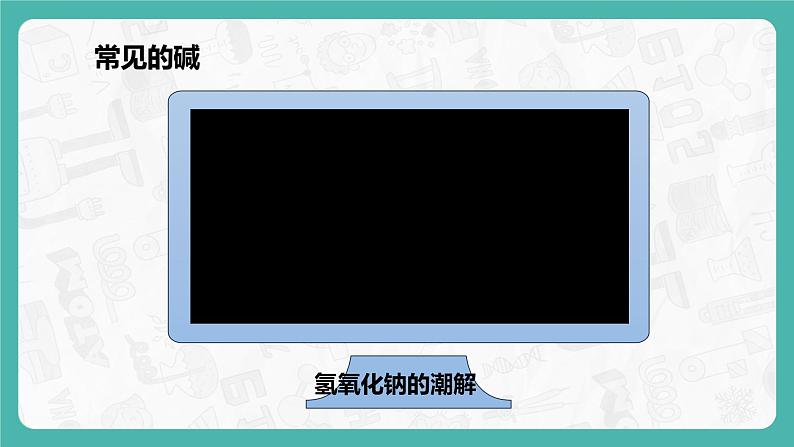 常见的碱

氢氧化钠的潮解